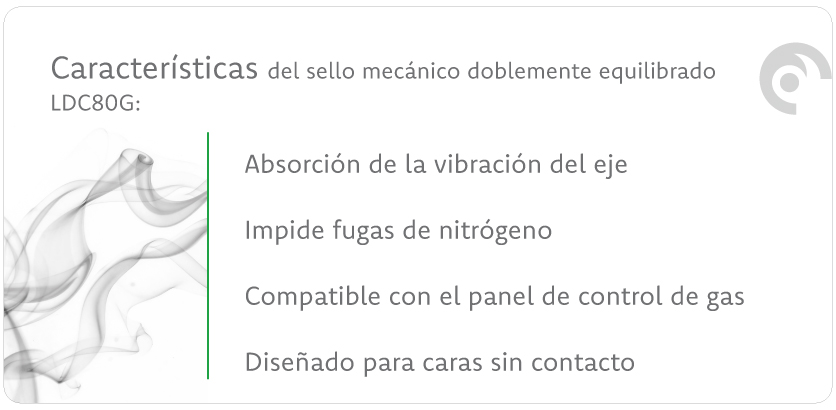 Características del sello mecánico doblemente equilibrado LDC80G:

Absorción de la vibración del eje

Impide fugas de nitrógeno

Compatible con el panel de control de gas

Diseñado para caras sin contacto